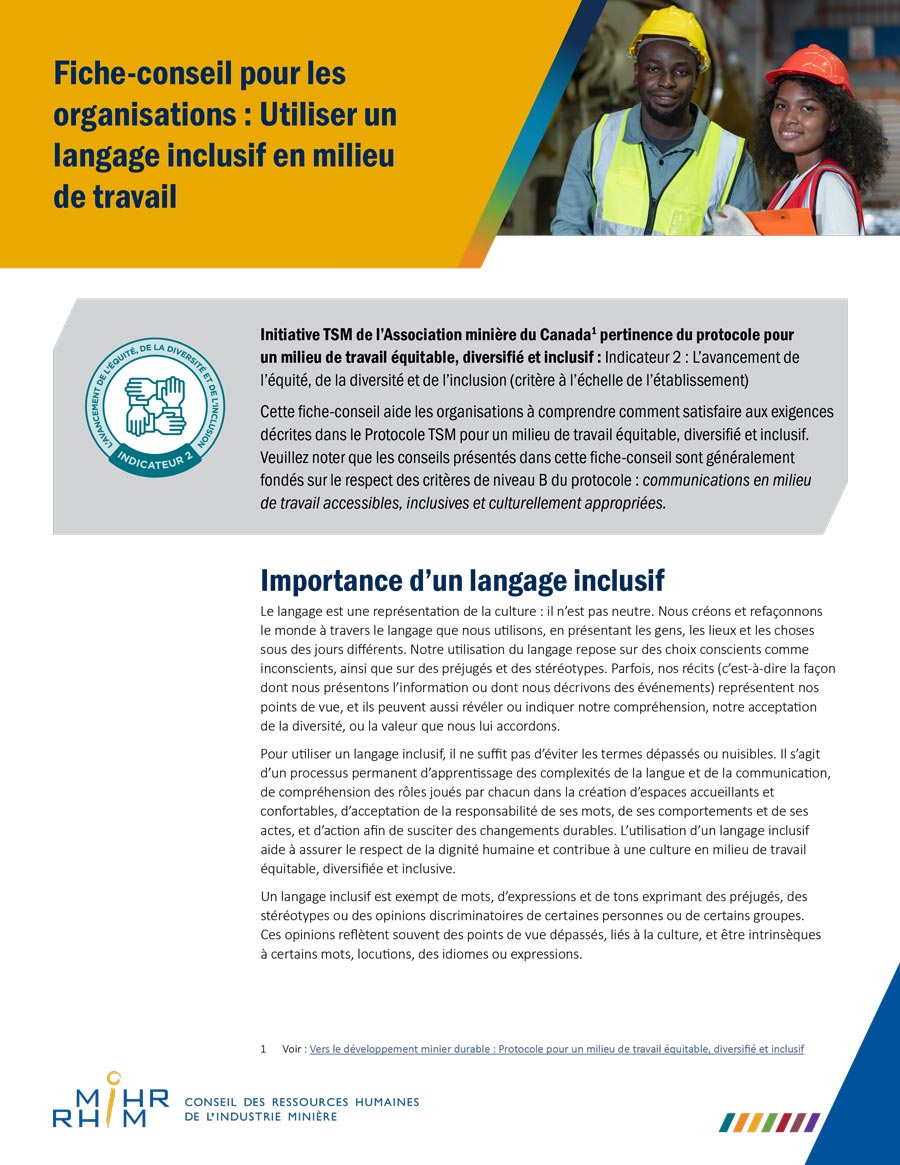 Fiche-conseil pour les organisations : Utiliser un langage inclusif en milieu de travail

L'AVANCEMENT DE L'ÉQUITÉ, DE LA DIVERSITÉ ET DE L'INCLUSION
INDICATEUR 2

Initiative TSM de l'Association minière du Canada$^1$ pertinence du protocole pour un milieu de travail équitable, diversifié et inclusif : Indicateur 2 : L'avancement de l'équité, de la diversité et de l'inclusion (critère à l'échelle de l'établissement)

Cette fiche-conseil aide les organisations à comprendre comment satisfaire aux exigences décrites dans le Protocole TSM pour un milieu de travail équitable, diversifié et inclusif. Veuillez noter que les conseils présentés dans cette fiche-conseil sont généralement fondés sur le respect des critères de niveau B du protocole : communications en milieu de travail accessibles, inclusives et culturellement appropriées.

Importance d'un langage inclusif

Le langage est une représentation de la culture : il n'est pas neutre. Nous créons et refaçonnons le monde à travers le langage que nous utilisons, en présentant les gens, les lieux et les choses sous des jours différents. Notre utilisation du langage repose sur des choix conscients comme inconscients, ainsi que sur des préjugés et des stéréotypes. Parfois, nos récits (c'est-à-dire la façon dont nous présentons l'information ou dont nous décrivons des événements) représentent nos points de vue, et ils peuvent aussi révéler ou indiquer notre compréhension, notre acceptation de la diversité, ou la valeur que nous lui accordons.

Pour utiliser un langage inclusif, il ne suffit pas d'éviter les termes dépassés ou nuisibles. Il s'agit d'un processus permanent d'apprentissage des complexités de la langue et de la communication, de compréhension des rôles joués par chacun dans la création d'espaces accueillants et confortables, d'acceptation de la responsabilité de ses mots, de ses comportements et de ses actes, et d'action afin de susciter des changements durables. L'utilisation d'un langage inclusif aide à assurer le respect de la dignité humaine et contribue à une culture en milieu de travail équitable, diversifiée et inclusive.

Un langage inclusif est exempt de mots, d'expressions et de tons exprimant des préjugés, des stéréotypes ou des opinions discriminatoires de certaines personnes ou de certains groupes. Ces opinions reflètent souvent des points de vue dépassés, liés à la culture, et être intrinsèques à certains mots, locutions, des idiomes ou expressions.

1 Voir : Vers le développement minier durable : Protocole pour un milieu de travail équitable, diversifié et inclusif

MiHR RHiM
CONSEIL DES RESSOURCES HUMAINES DE L'INDUSTRIE MINIÈRE